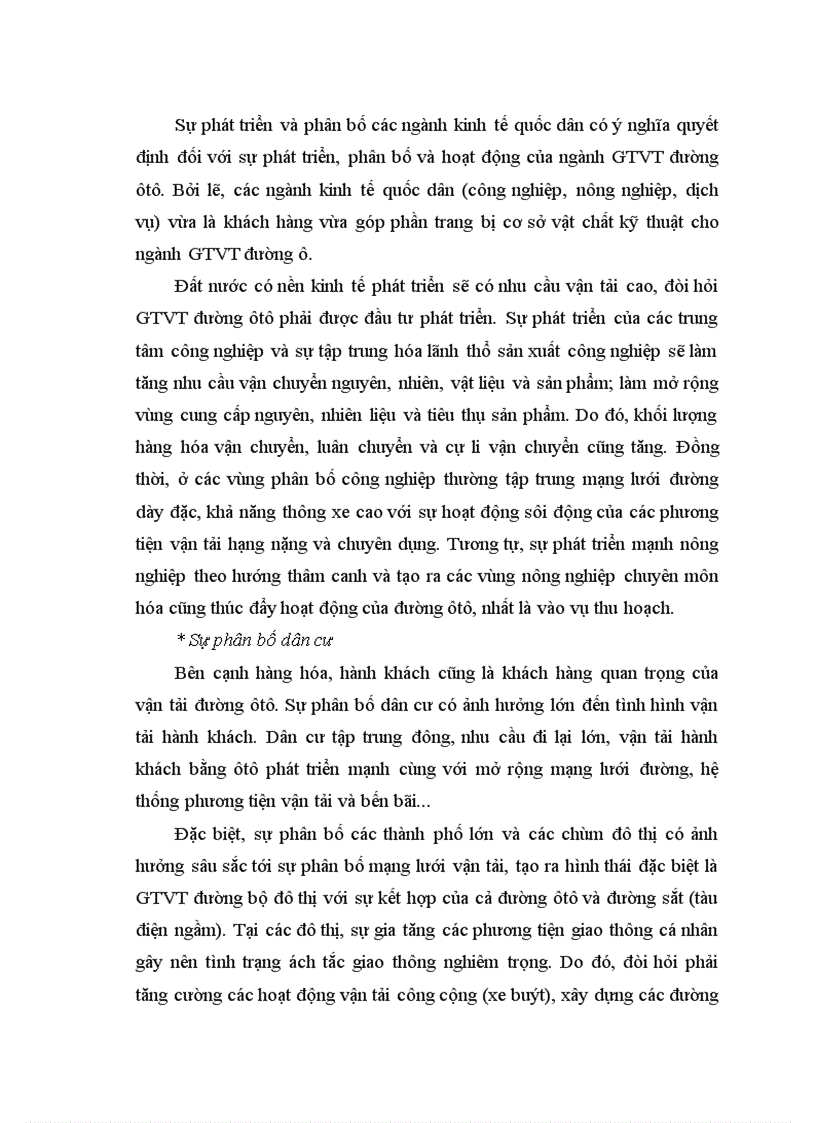 Sự phát triển và phân bố các ngành kinh tế quốc dân có ý nghĩa quyết định đối với sự phát triển, phân bố và hoạt động của ngành GTVT đường ôtô. Bởi lẽ, các ngành kinh tế quốc dân (công nghiệp, nông nghiệp, dịch vụ) vừa là khách hàng vừa góp phần trang bị cơ sở vật chất kỹ thuật cho ngành GTVT đường ô.

Đất nước có nền kinh tế phát triển sẽ có nhu cầu vận tải cao, đòi hỏi GTVT đường ôtô phải được đầu tư phát triển. Sự phát triển của các trung tâm công nghiệp và sự tập trung hóa lãnh thổ sản xuất công nghiệp sẽ làm tăng nhu cầu vận chuyển nguyên, nhiên, vật liệu và sản phẩm; làm mở rộng vùng cung cấp nguyên, nhiên liệu và tiêu thụ sản phẩm. Do đó, khối lượng hàng hóa vận chuyển, luân chuyển và cự li vận chuyển cũng tăng. Đồng thời, ở các vùng phân bố công nghiệp thường tập trung mạng lưới đường dày đặc, khả năng thông xe cao với sự hoạt động sôi động của các phương tiện vận tải hạng nặng và chuyên dụng. Tương tự, sự phát triển mạnh nông nghiệp theo hướng thâm canh và tạo ra các vùng nông nghiệp chuyên môn hóa cũng thúc đẩy hoạt động của đường ôtô, nhất là vào vụ thu hoạch.

* Sự phân bố dân cư

Bên cạnh hàng hóa, hành khách cũng là khách hàng quan trọng của vận tải đường ôtô. Sự phân bố dân cư có ảnh hưởng lớn đến tình hình vận tải hành khách. Dân cư tập trung đông, nhu cầu đi lại lớn, vận tải hành khách bằng ôtô phát triển mạnh cùng với mở rộng mạng lưới đường, hệ thống phương tiện vận tải và bến bãi...

Đặc biệt, sự phân bố các thành phố lớn và các chùm đô thị có ảnh hưởng sâu sắc tới sự phân bố mạng lưới vận tải, tạo ra hình thái đặc biệt là GTVT đường bộ đô thị với sự kết hợp của cả đường ôtô và đường sắt (tàu điện ngầm). Tại các đô thị, sự gia tăng các phương tiện giao thông cá nhân gây nên tình trạng ách tắc giao thông nghiêm trọng. Do đó, đòi hỏi phải tăng cường các hoạt động vận tải công cộng (xe buýt), xây dựng các đường